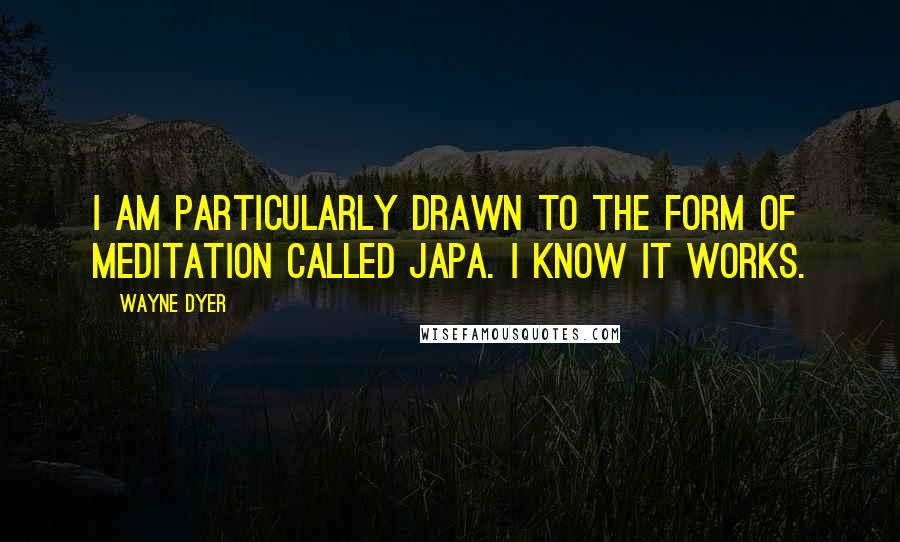 I AM PARTICULARLY DRAWN TO THE FORM OF MEDITATION CALLED JAPA. I KNOW IT WORKS.

WAYNE DYER

WISEFAMOUSQUOTES.COM